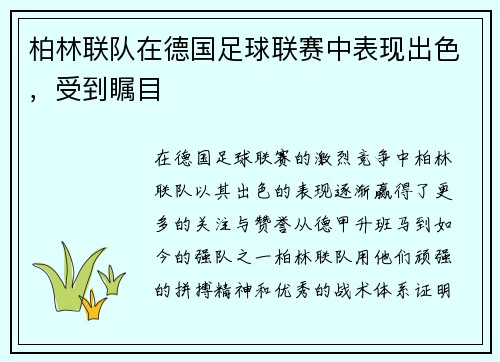 柏林联队在德国足球联赛中表现出色，受到瞩目

在德国足球联赛的激烈竞争中柏林联队以其出色的表现逐渐赢得了更多的关注与赞誉从德甲升班马到如今的强队之一柏林联队用他们顽强的拼搏精神和优秀的战术体系证明